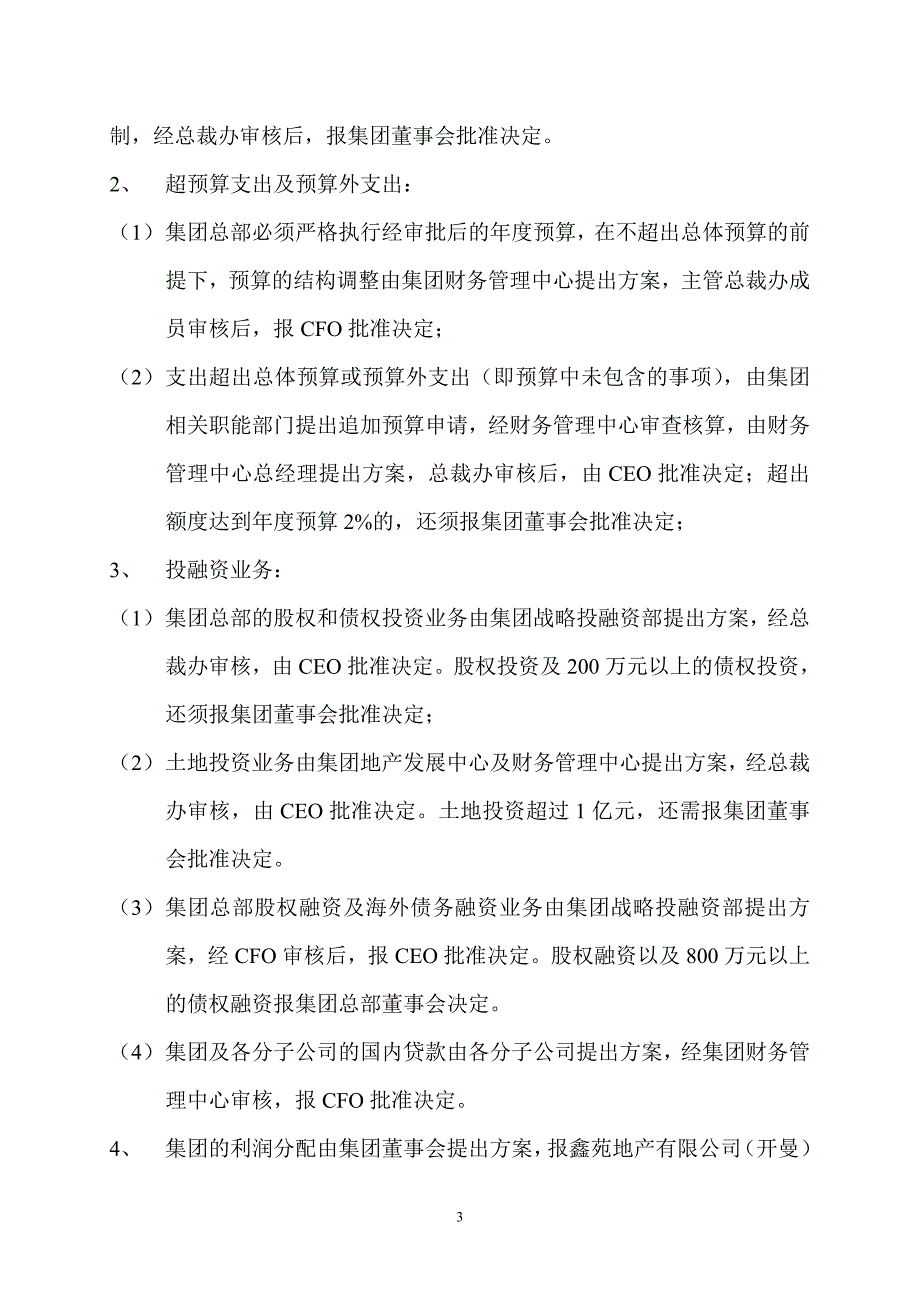 制，经总裁办审核后，报集团董事会批准决定。

2、 超预算支出及预算外支出：

（1）集团总部必须严格执行经审批后的年度预算，在不超出总体预算的前提下，预算的结构调整由集团财务管理中心提出方案，主管总裁办成员审核后，报 CFO 批准决定；

（2）支出超出总体预算或预算外支出（即预算中未包含的事项），由集团相关职能部门提出追加预算申请，经财务管理中心审查核算，由财务管理中心总经理提出方案，总裁办审核后，由 CEO 批准决定；超出额度达到年度预算 2%的，还须报集团董事会批准决定；

3、 投融资业务：

（1）集团总部的股权和债权投资业务由集团战略投融资部提出方案，经总裁办审核，由 CEO 批准决定。股权投资及 200 万元以上的债权投资，还须报集团董事会批准决定；

（2）土地投资业务由集团地产发展中心及财务管理中心提出方案，经总裁办审核，由 CEO 批准决定。土地投资超过 1 亿元，还需报集团董事会批准决定。

（3）集团总部股权融资及海外债务融资业务由集团战略投融资部提出方案，经 CFO 审核后，报 CEO 批准决定。股权融资以及 800 万元以上的债权融资报集团总部董事会决定。

（4）集团及各分子公司的国内贷款由各分子公司提出方案，经集团财务管理中心审核，报 CFO 批准决定。

4、 集团的利润分配由集团董事会提出方案，报鑫苑地产有限公司（开曼）

3